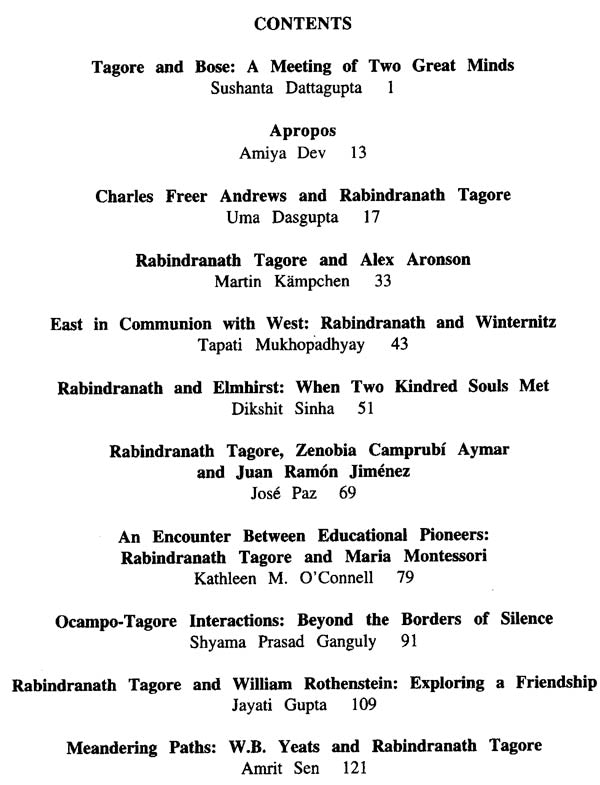 CONTENTS

Tagore and Bose: A Meeting of Two Great Minds
Sushanta Dattagupta 1

Apropos
Amiya Dev 13

Charles Freer Andrews and Rabindranath Tagore
Uma Dasgupta 17

Rabindranath Tagore and Alex Aronson
Martin Kämpchen 33

East in Communion with West: Rabindranath and Winternitz
Tapati Mukhopadhyay 43

Rabindranath and Elmhirst: When Two Kindred Souls Met
Dikshit Sinha 51

Rabindranath Tagore, Zenobia Camprubí Aymar and Juan Ramón Jiménez
José Paz 69

An Encounter Between Educational Pioneers: Rabindranath Tagore and Maria Montessori
Kathleen M. O'Connell 79

Ocampo-Tagore Interactions: Beyond the Borders of Silence
Shyama Prasad Ganguly 91

Rabindranath Tagore and William Rothenstein: Exploring a Friendship
Jayati Gupta 109

Meandering Paths: W.B. Yeats and Rabindranath Tagore
Amrit Sen 121